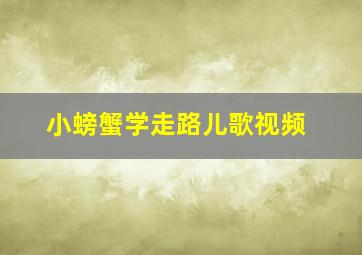 小螃蟹学走路儿歌视频